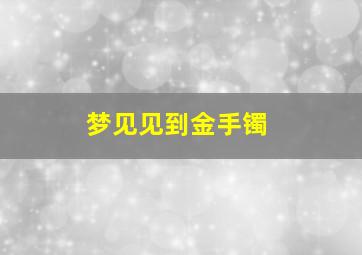 梦见见到金手镯